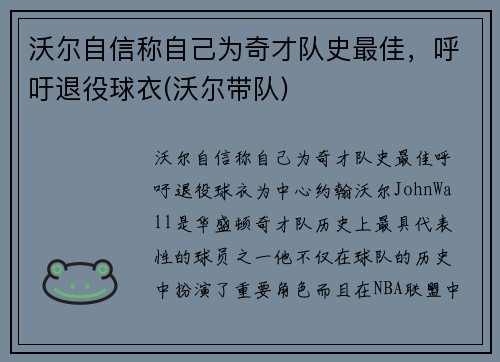 沃尔自信称自己为奇才队史最佳，呼吁退役球衣(沃尔带队)

沃尔自信称自己为奇才队史最佳呼吁退役球衣为中心约翰沃尔JohnWall是华盛顿奇才队历史上最具代表性的球员之一他不仅在球队的历史中扮演了重要角色而且在NBA联盟中